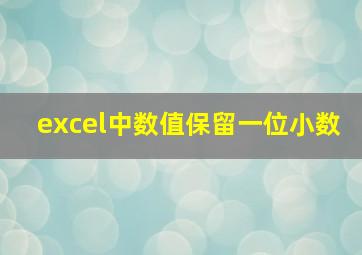 excel中数值保留一位小数